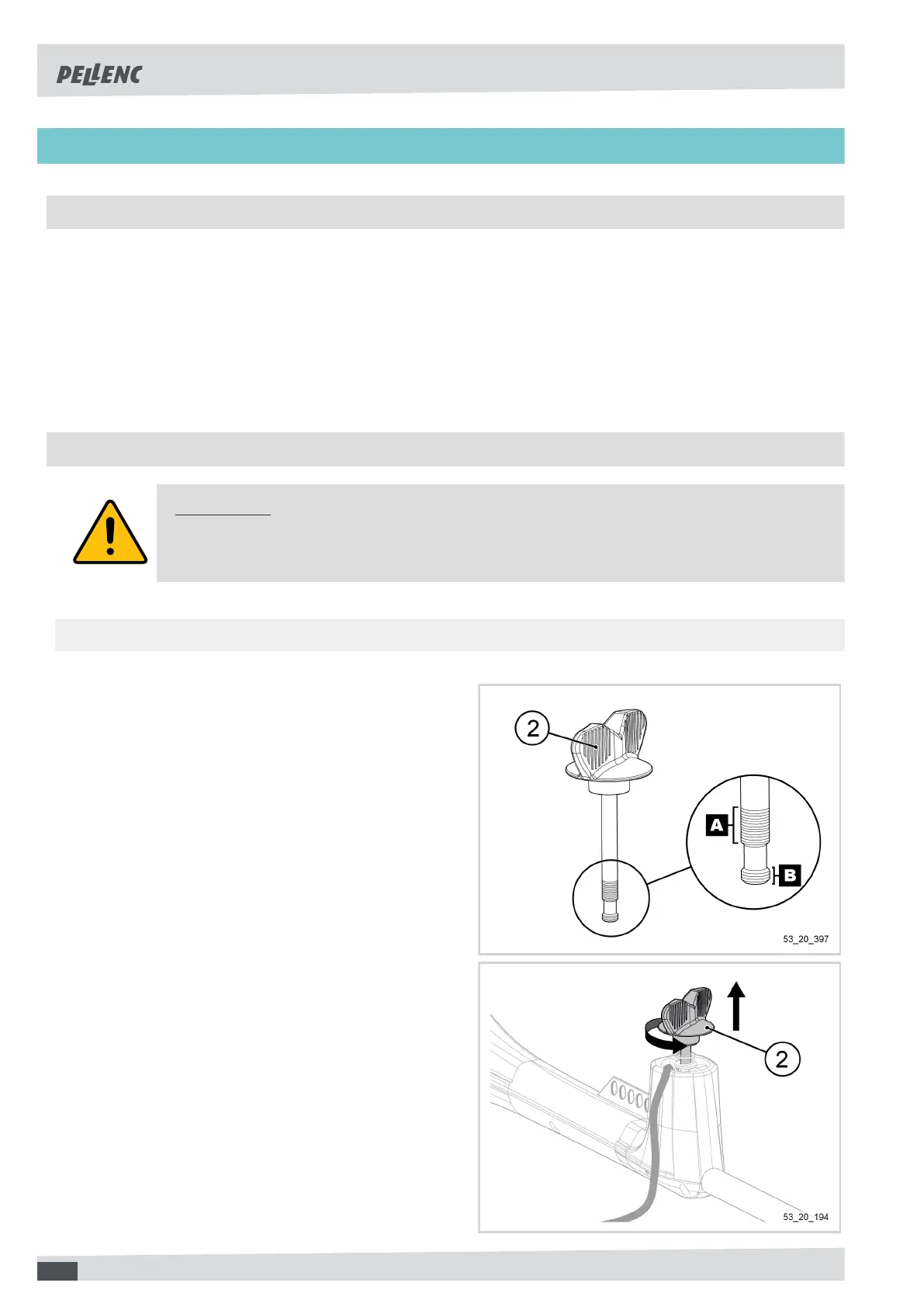 PELLENC

2

A

B

53_20_397

2

53_20_194